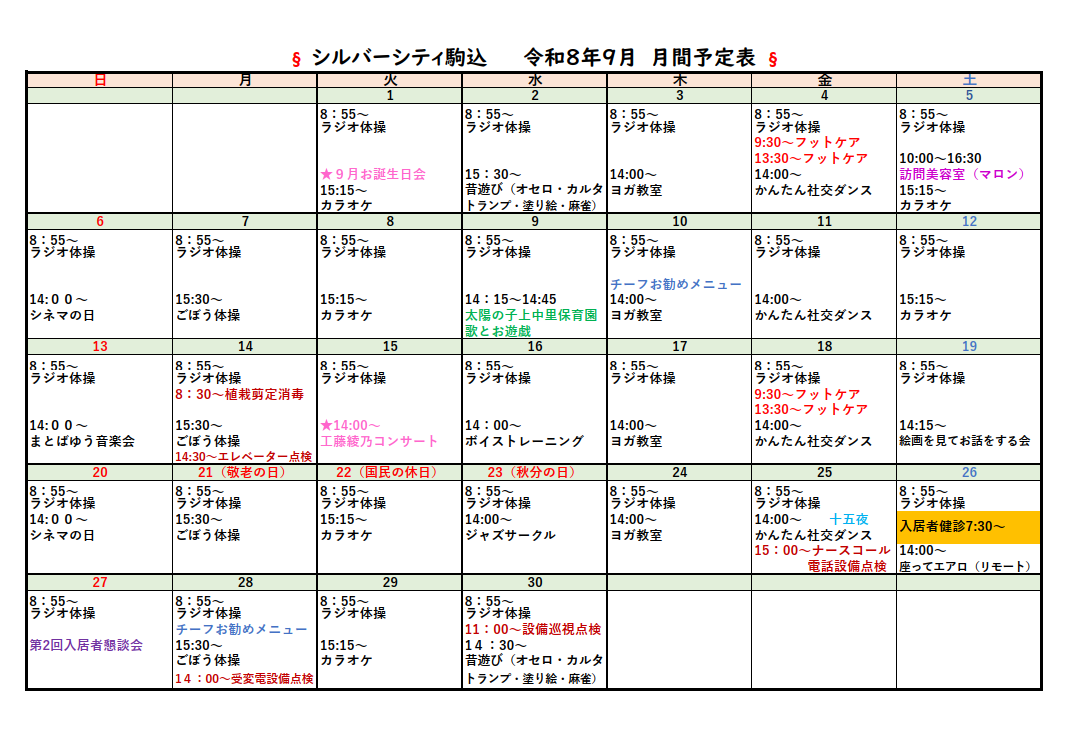 § シルバーシティ駒込　令和8年9月　月間予定表 §

| 日 | 月 | 火 | 水 | 木 | 金 | 土 |
|---|---|---|---|---|---|---|
| | | 1 | 2 | 3 | 4 | 5 |
| | | 8：55～ ラジオ体操 ★９月お誕生日会 15:15～ カラオケ | 8：55～ ラジオ体操 15：30～ 昔遊び（オセロ・カルタ トランプ・塗り絵・麻雀） | 8：55～ ラジオ体操 14:00～ ヨガ教室 | 8：55～ ラジオ体操 9:30～フットケア 13:30～フットケア 14:00～ かんたん社交ダンス | 8：55～ ラジオ体操 10:00～16:30 訪問美容室（マロン） 15:15～ カラオケ |
| 6 | 7 | 8 | 9 | 10 | 11 | 12 |
| 8：55～ ラジオ体操 14:００～ シネマの日 | 8：55～ ラジオ体操 15:30～ ごぼう体操 | 8：55～ ラジオ体操 15:15～ カラオケ | 8：55～ ラジオ体操 14：15～14:45 太陽の子上中里保育園 歌とお遊戯 | 8：55～ ラジオ体操 チーフお勧めメニュー 14:00～ ヨガ教室 | 8：55～ ラジオ体操 14:00～ かんたん社交ダンス | 8：55～ ラジオ体操 15:15～ カラオケ |
| 13 | 14 | 15 | 16 | 17 | 18 | 19 |
| 8：55～ ラジオ体操 14:００～ まとばゆう音楽会 | 8：55～ ラジオ体操 8：30～植栽剪定消毒 15:30～ ごぼう体操 14:30～エレベーター点検 | 8：55～ ラジオ体操 ★14:00～ 工藤綾乃コンサート | 8：55～ ラジオ体操 14：00～ ボイストレーニング | 8：55～ ラジオ体操 14:00～ ヨガ教室 | 8：55～ ラジオ体操 9:30～フットケア 13:30～フットケア 14:00～ かんたん社交ダンス | 8：55～ ラジオ体操 14:15～ 絵画を見てお話をする会 |
| 20 | 21（敬老の日） | 22（国民の休日） | 23（秋分の日） | 24 | 25 | 26 |
| 8：55～ ラジオ体操 14:００～ シネマの日 | 8：55～ ラジオ体操 15:30～ ごぼう体操 | 8：55～ ラジオ体操 15:15～ カラオケ | 8：55～ ラジオ体操 14:00～ ジャズサークル | 8：55～ ラジオ体操 14:00～ ヨガ教室 | 8：55～ ラジオ体操 14:00～　十五夜 かんたん社交ダンス 15：00～ナースコール 電話設備点検 | 8：55～ ラジオ体操 入居者健診7:30～ 14:00～ 座ってエアロ（リモート） |
| 27 | 28 | 29 | 30 | | | |
| 8：55～ ラジオ体操 第2回入居者懇談会 | 8：55～ ラジオ体操 チーフお勧めメニュー 15:30～ ごぼう体操 14：00～受変電設備点検 | 8：55～ ラジオ体操 15:15～ カラオケ | 8：55～ ラジオ体操 11：00～設備巡視点検 14：30～ 昔遊び（オセロ・カルタ トランプ・塗り絵・麻雀） | | | |